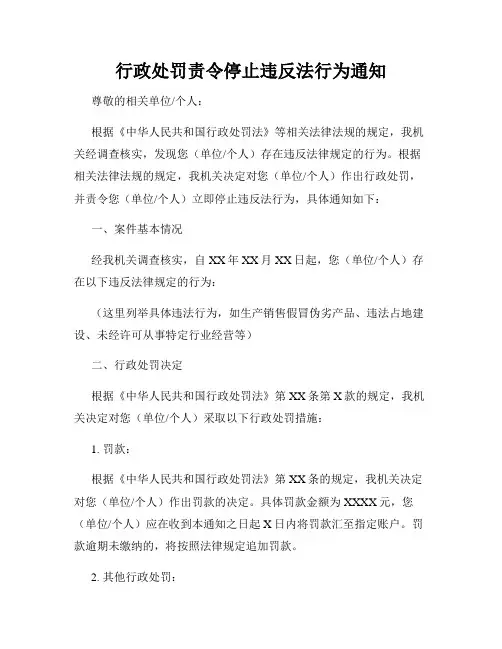 行政处罚责令停止违反法行为通知

尊敬的相关单位/个人：

根据《中华人民共和国行政处罚法》等相关法律法规的规定，我机关经调查核实，发现您（单位/个人）存在违反法律规定的行为。根据相关法律法规的规定，我机关决定对您（单位/个人）作出行政处罚，并责令您（单位/个人）立即停止违反法行为，具体通知如下：

一、案件基本情况

经我机关调查核实，自 XX 年 XX 月 XX 日起，您（单位/个人）存在以下违反法律规定的行为：

（这里列举具体违法行为，如生产销售假冒伪劣产品、违法占地建设、未经许可从事特定行业经营等）

二、行政处罚决定

根据《中华人民共和国行政处罚法》第 XX 条第 X 款的规定，我机关决定对您（单位/个人）采取以下行政处罚措施：

1. 罚款：

根据《中华人民共和国行政处罚法》第 XX 条的规定，我机关决定对您（单位/个人）作出罚款的决定。具体罚款金额为 XXXX 元，您（单位/个人）应在收到本通知之日起 X 日内将罚款汇至指定账户。罚款逾期未缴纳的，将按照法律规定追加罚款。

2. 其他行政处罚：